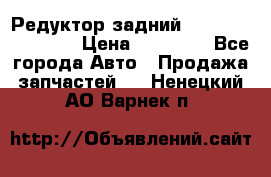 Редуктор задний Цена Все города Авто Продажа запчастей Ненецкий АО Варнек п

http://Объявлений.сайт